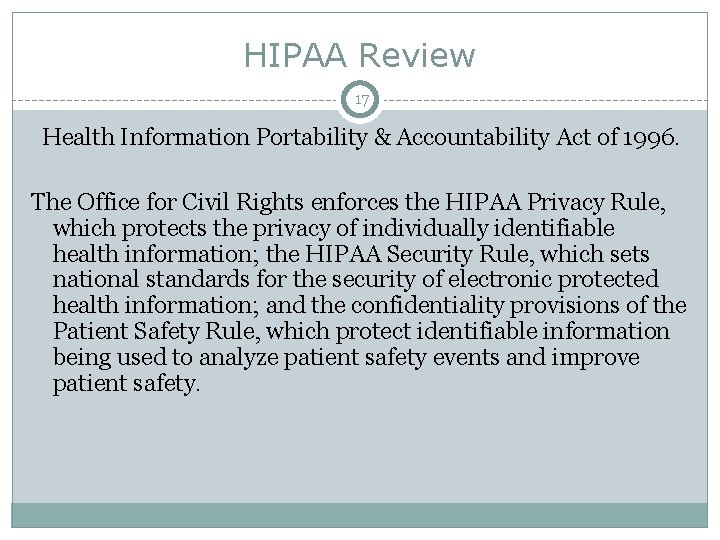 HIPAA Review

17

Health Information Portability & Accountability Act of 1996.

The Office for Civil Rights enforces the HIPAA Privacy Rule, which protects the privacy of individually identifiable health information; the HIPAA Security Rule, which sets national standards for the security of electronic protected health information; and the confidentiality provisions of the Patient Safety Rule, which protect identifiable information being used to analyze patient safety events and improve patient safety.